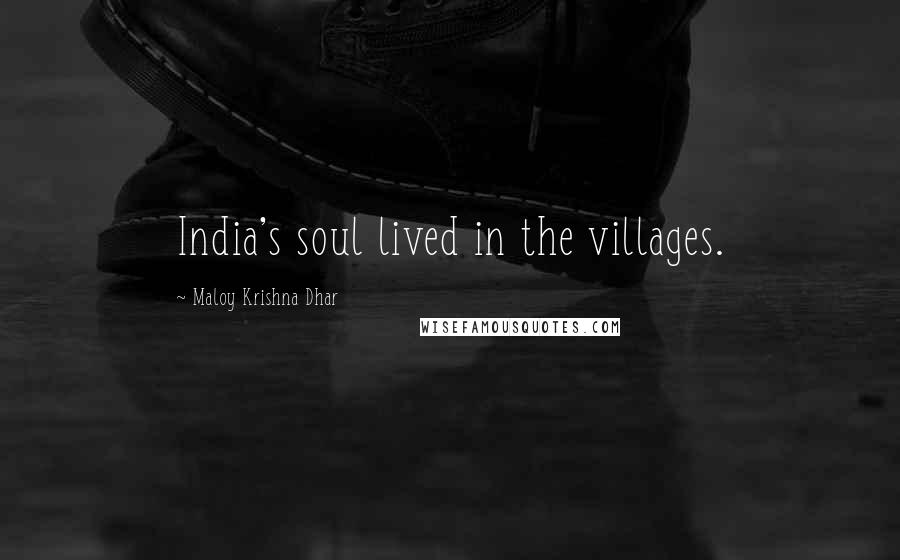 India's soul lived in the villages.

~ Maloy Krishna Dhar

WISEFAMOUSQUOTES.COM